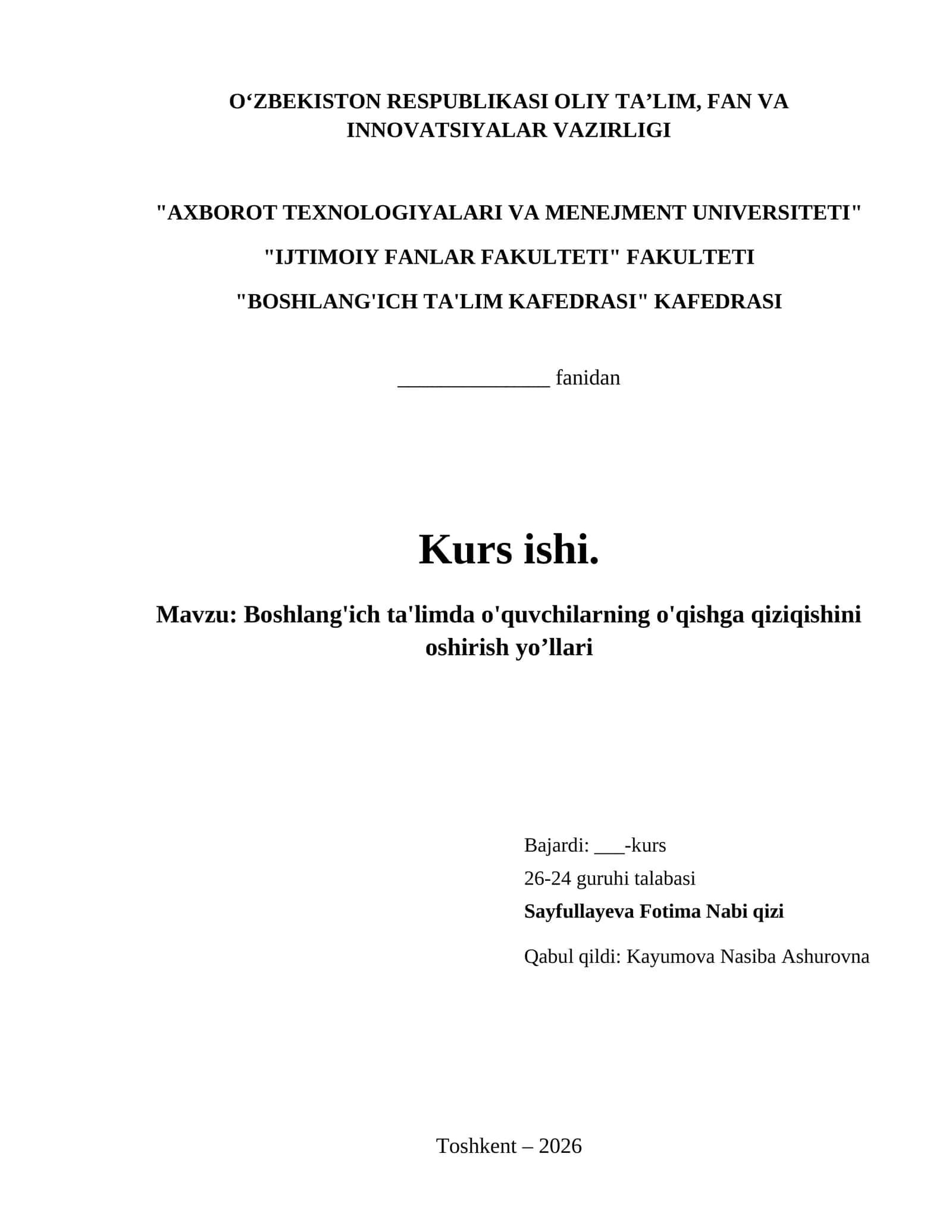 O‘ZBEKISTON RESPUBLIKASI OLIY TA’LIM, FAN VA INNOVATSIYALAR VAZIRLIGI

"AXBOROT TEXNOLOGIYALARI VA MENEJMENT UNIVERSITETI"

"IJTIMOIY FANLAR FAKULTETI" FAKULTETI

"BOSHLANG'ICH TA'LIM KAFEDRASI" KAFEDRASI

______________ fanidan

Kurs ishi.

Mavzu: Boshlang'ich ta'limda o'quvchilarning o'qishga qiziqishini oshirish yo’llari

Bajardi: ___-kurs

26-24 guruhi talabasi

Sayfullayeva Fotima Nabi qizi

Qabul qildi: Kayumova Nasiba Ashurovna

Toshkent – 2026